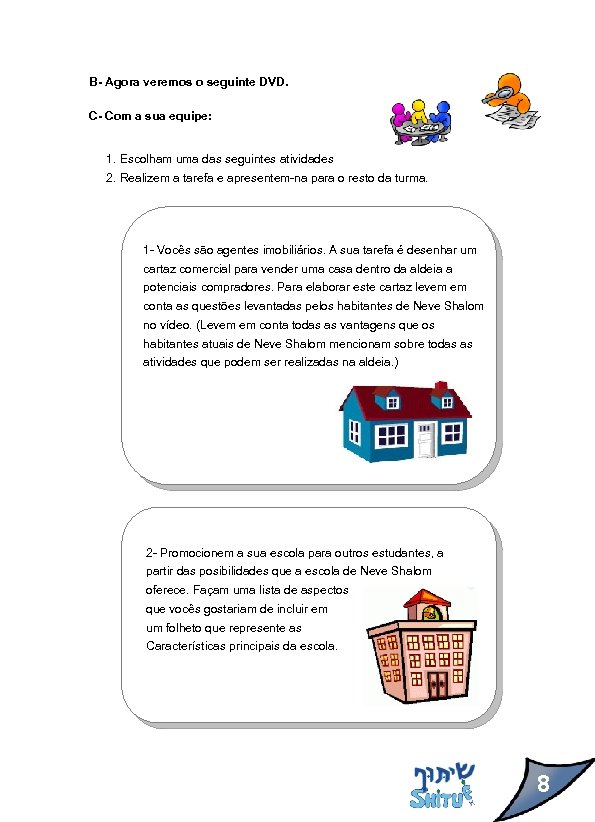 B- Agora veremos o seguinte DVD.

C- Com a sua equipe:

1. Escolham uma das seguintes atividades
2. Realizem a tarefa e apresentem-na para o resto da turma.

1- Vocês são agentes imobiliários. A sua tarefa é desenhar um cartaz comercial para vender uma casa dentro da aldeia a potenciais compradores. Para elaborar este cartaz levem em conta as questões levantadas pelos habitantes de Neve Shalom no vídeo. (Levem em conta todas as vantagens que os habitantes atuais de Neve Shalom mencionam sobre todas as atividades que podem ser realizadas na aldeia.)

2- Promocionem a sua escola para outros estudantes, a partir das posibilidades que a escola de Neve Shalom oferece. Façam uma lista de aspectos que vocês gostariam de incluir em um folheto que represente as Características principais da escola.

שיתוף
SHITUF

8